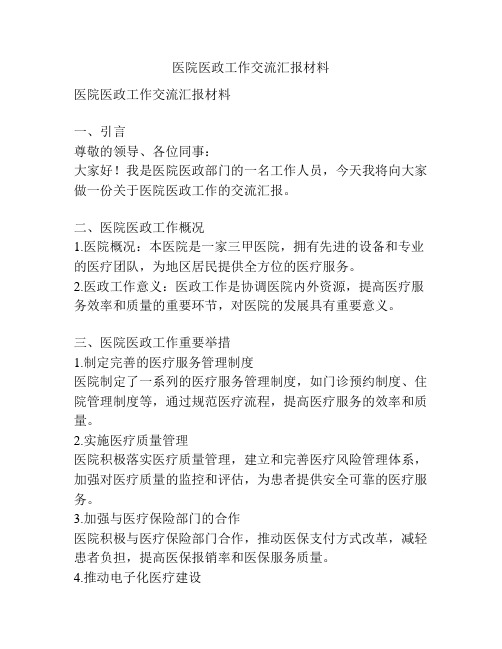 医院医政工作交流汇报材料

医院医政工作交流汇报材料

一、引言
尊敬的领导、各位同事：
大家好！我是医院医政部门的一名工作人员，今天我将向大家做一份关于医院医政工作的交流汇报。

二、医院医政工作概况
1.医院概况：本医院是一家三甲医院，拥有先进的设备和专业的医疗团队，为地区居民提供全方位的医疗服务。
2.医政工作意义：医政工作是协调医院内外资源，提高医疗服务效率和质量的重要环节，对医院的发展具有重要意义。

三、医院医政工作重要举措
1.制定完善的医疗服务管理制度
医院制定了一系列的医疗服务管理制度，如门诊预约制度、住院管理制度等，通过规范医疗流程，提高医疗服务的效率和质量。
2.实施医疗质量管理
医院积极落实医疗质量管理，建立和完善医疗风险管理体系，加强对医疗质量的监控和评估，为患者提供安全可靠的医疗服务。
3.加强与医疗保险部门的合作
医院积极与医疗保险部门合作，推动医保支付方式改革，减轻患者负担，提高医保报销率和医保服务质量。
4.推动电子化医疗建设